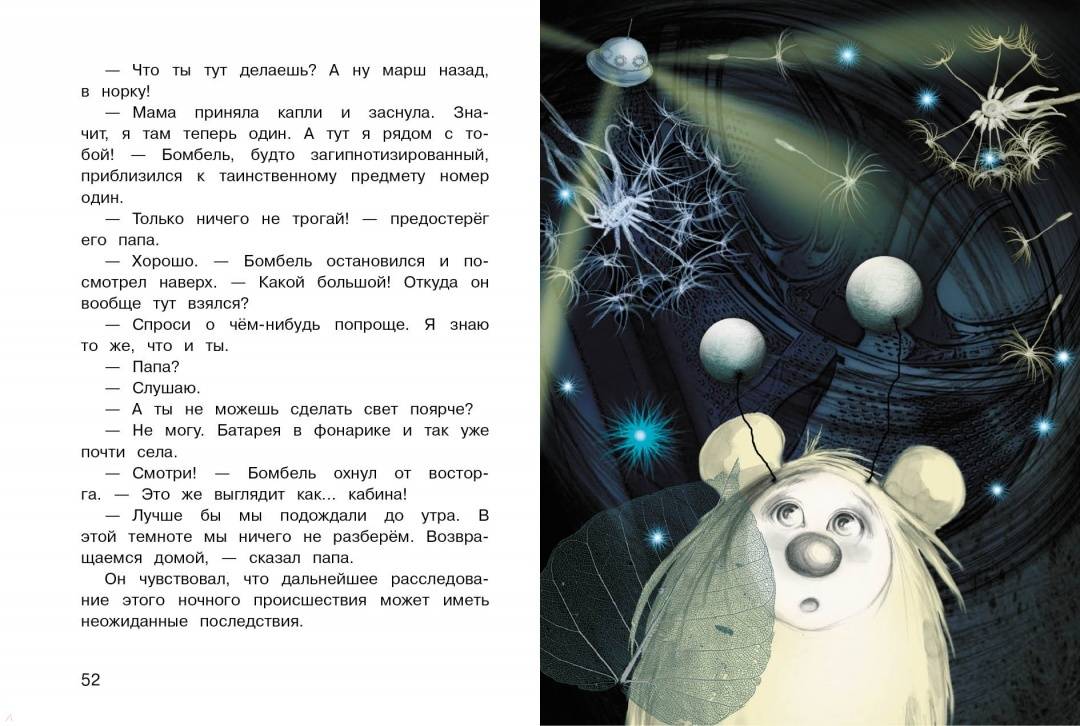 — Что ты тут делаешь? А ну марш назад, в норку!

— Мама приняла капли и заснула. Значит, я там теперь один. А тут я рядом с тобой! — Бомбель, будто загипнотизированный, приблизился к таинственному предмету номер один.

— Только ничего не трогай! — предостерёг его папа.

— Хорошо. — Бомбель остановился и посмотрел наверх. — Какой большой! Откуда он вообще тут взялся?

— Спроси о чём-нибудь попроще. Я знаю то же, что и ты.

— Папа?

— Слушаю.

— А ты не можешь сделать свет поярче?

— Не могу. Батарея в фонарике и так уже почти села.

— Смотри! — Бомбель охнул от восторга. — Это же выглядит как... кабина!

— Лучше бы мы подождали до утра. В этой темноте мы ничего не разберём. Возвращаемся домой, — сказал папа.

Он чувствовал, что дальнейшее расследование этого ночного происшествия может иметь неожиданные последствия.

52